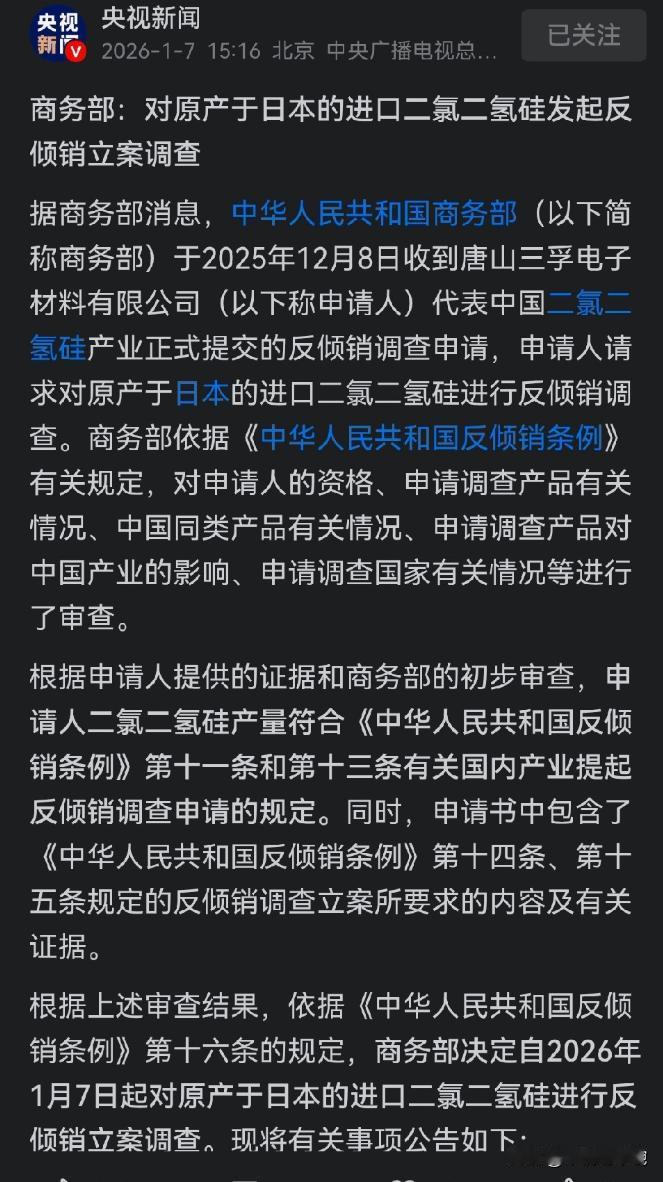 央视新闻

2026-1-7 15:16 北京 中央广播电视总...

已关注

商务部：对原产于日本的进口二氯二氢硅发起反倾销立案调查

据商务部消息，中华人民共和国商务部（以下简称商务部）于2025年12月8日收到唐山三孚电子材料有限公司（以下称申请人）代表中国二氯二氢硅产业正式提交的反倾销调查申请，申请人请求对原产于日本的进口二氯二氢硅进行反倾销调查。商务部依据《中华人民共和国反倾销条例》有关规定，对申请人的资格、申请调查产品有关情况、中国同类产品有关情况、申请调查产品对中国产业的影响、申请调查国家有关情况等进行了审查。

根据申请人提供的证据和商务部的初步审查，申请人二氯二氢硅产量符合《中华人民共和国反倾销条例》第十一条和第十三条有关国内产业提起反倾销调查申请的规定。同时，申请书中包含了《中华人民共和国反倾销条例》第十四条、第十五条规定的反倾销调查立案所要求的内容及有关证据。

根据上述审查结果，依据《中华人民共和国反倾销条例》第十六条的规定，商务部决定自2026年1月7日起对原产于日本的进口二氯二氢硅进行反倾销立案调查。现将有关事项公告如下：